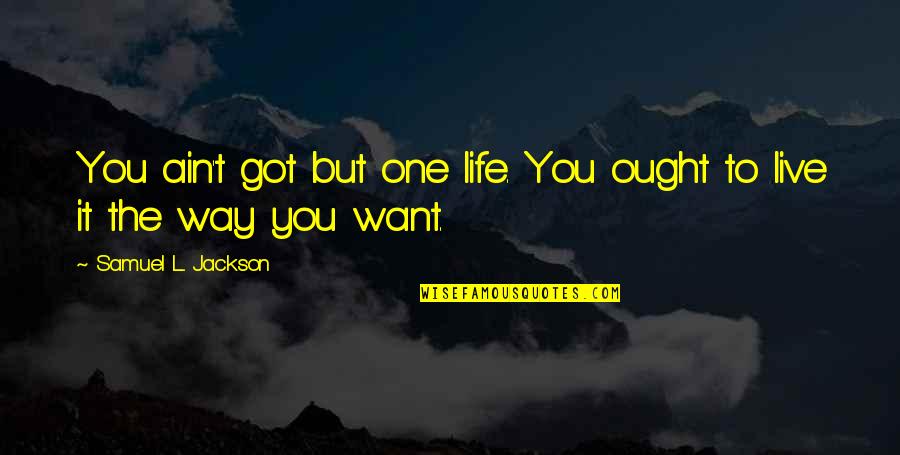 You ain't got but one life. You ought to live it the way you want.

~ Samuel L. Jackson

WISEFAMOUSQUOTES.COM